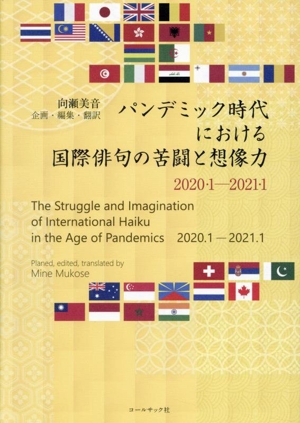 向瀬美音
企画・編集・翻訳

パンデミック時代における国際俳句の苦闘と想像力

2020·1—2021·1

The Struggle and Imagination of International Haiku in the Age of Pandemics 2020.1 — 2021.1

Planed, edited, translated by
Mine Mukose

コールサック社